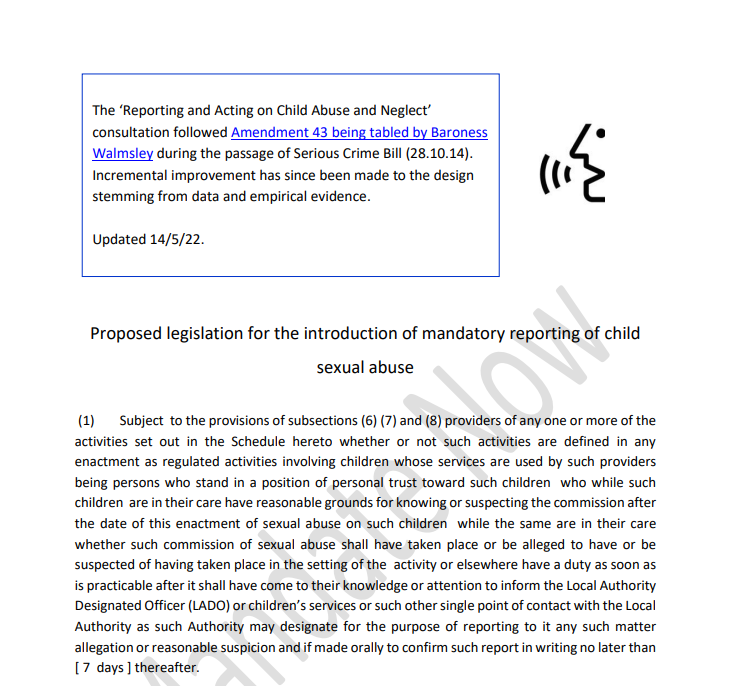 The 'Reporting and Acting on Child Abuse and Neglect' consultation followed Amendment 43 being tabled by Baroness Walmsley during the passage of Serious Crime Bill (28.10.14). Incremental improvement has since been made to the design stemming from data and empirical evidence.

Updated 14/5/22.

Proposed legislation for the introduction of mandatory reporting of child sexual abuse

(1) Subject to the provisions of subsections (6) (7) and (8) providers of any one or more of the activities set out in the Schedule hereto whether or not such activities are defined in any enactment as regulated activities involving children whose services are used by such providers being persons who stand in a position of personal trust toward such children who while such children are in their care have reasonable grounds for knowing or suspecting the commission after the date of this enactment of sexual abuse on such children while the same are in their care whether such commission of sexual abuse shall have taken place or be alleged to have or be suspected of having taken place in the setting of the activity or elsewhere have a duty as soon as is practicable after it shall have come to their knowledge or attention to inform the Local Authority Designated Officer (LADO) or children's services or such other single point of contact with the Local Authority as such Authority may designate for the purpose of reporting to it any such matter allegation or reasonable suspicion and if made orally to confirm such report in writing no later than [ 7 days ] thereafter.

Mandate Now